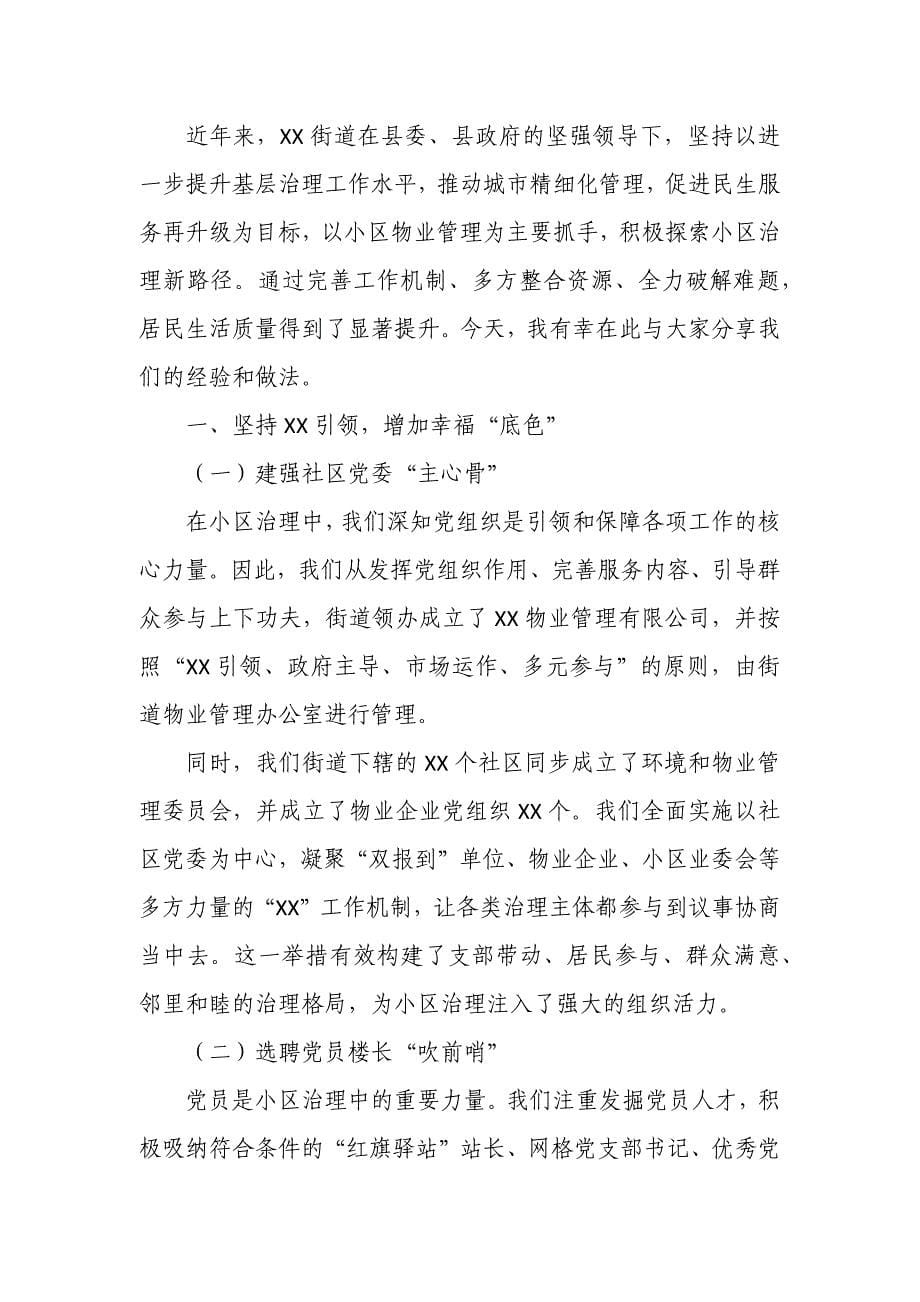 近年来，XX街道在县委、县政府的坚强领导下，坚持以进一步提升基层治理工作水平，推动城市精细化管理，促进民生服务再升级为目标，以小区物业管理为主要抓手，积极探索小区治理新路径。通过完善工作机制、多方整合资源、全力破解难题，居民生活质量得到了显著提升。今天，我有幸在此与大家分享我们的经验和做法。

一、坚持XX引领，增加幸福“底色”

（一）建强社区党委“主心骨”

在小区治理中，我们深知党组织是引领和保障各项工作的核心力量。因此，我们从发挥党组织作用、完善服务内容、引导群众参与上下功夫，街道领办成立了XX物业管理有限公司，并按照“XX引领、政府主导、市场运作、多元参与”的原则，由街道物业管理办公室进行管理。

同时，我们街道下辖的XX个社区同步成立了环境和物业管理委员会，并成立了物业企业党组织XX个。我们全面实施以社区党委为中心，凝聚“双报到”单位、物业企业、小区业委会等多方力量的“XX”工作机制，让各类治理主体都参与到议事协商当中去。这一举措有效构建了支部带动、居民参与、群众满意、邻里和睦的治理格局，为小区治理注入了强大的组织活力。

（二）选聘党员楼长“吹前哨”

党员是小区治理中的重要力量。我们注重发掘党员人才，积极吸纳符合条件的“红旗驿站”站长、网格党支部书记、优秀党